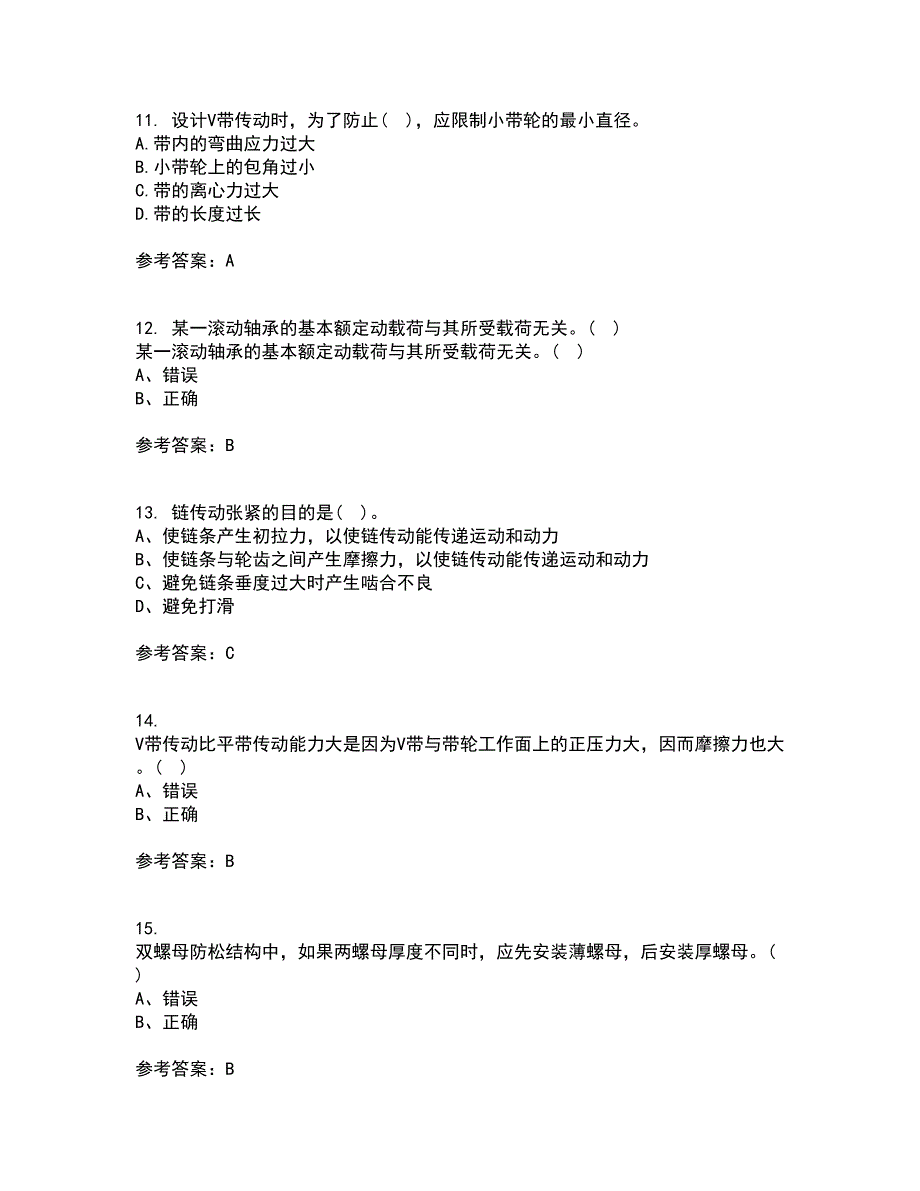 11. 设计V带传动时，为了防止（ ），应限制小带轮的最小直径。
A.带内的弯曲应力过大
B.小带轮上的包角过小
C.带的离心力过大
D.带的长度过长

参考答案：A

12. 某一滚动轴承的基本额定动载荷与其所受载荷无关。（ ）
某一滚动轴承的基本额定动载荷与其所受载荷无关。（ ）
A、错误
B、正确

参考答案：B

13. 链传动张紧的目的是（ ）。
A、使链条产生初拉力，以使链传动能传递运动和动力
B、使链条与轮齿之间产生摩擦力，以使链传动能传递运动和动力
C、避免链条垂度过大时产生啮合不良
D、避免打滑

参考答案：C

14.
V带传动比平带传动能力大是因为V带与带轮工作面上的正压力大，因而摩擦力也大。（ ）
A、错误
B、正确

参考答案：B

15.
双螺母防松结构中，如果两螺母厚度不同时，应先安装薄螺母，后安装厚螺母。（ ）
A、错误
B、正确

参考答案：B